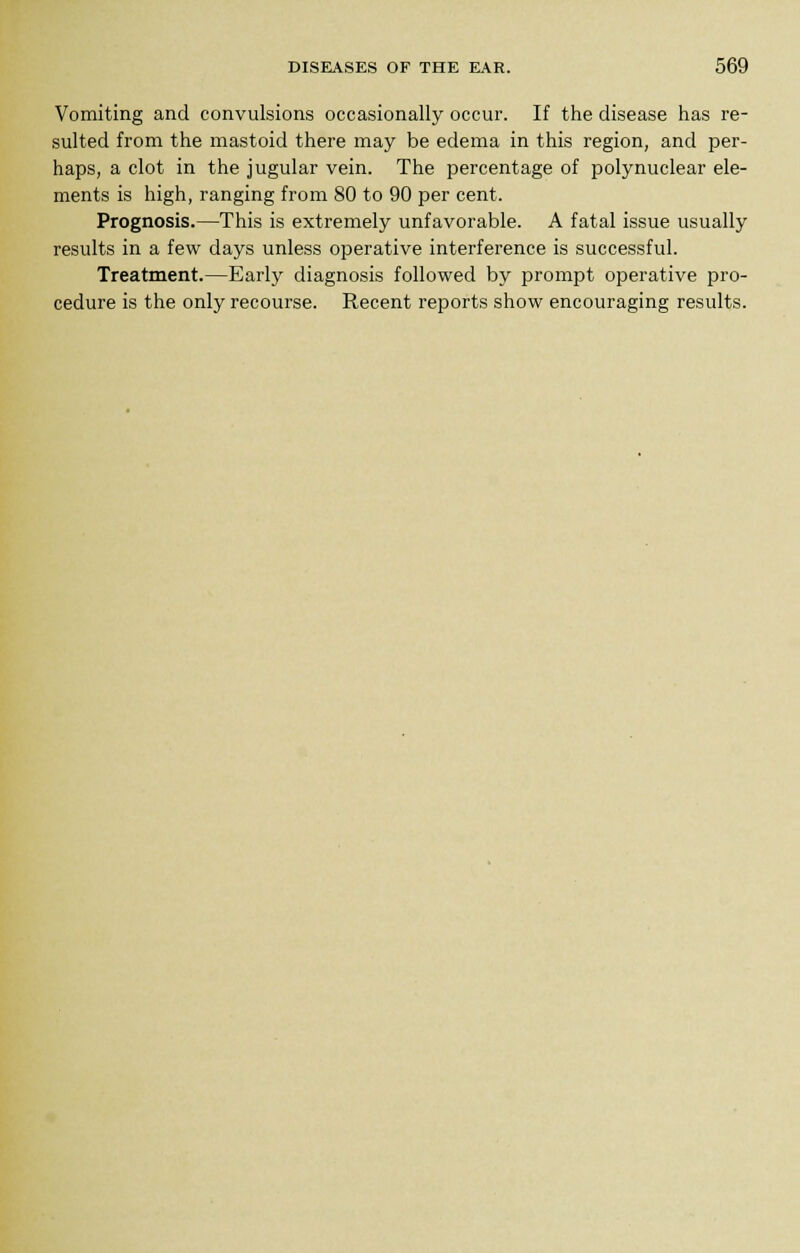 DISEASES OF THE EAR. 569

Vomiting and convulsions occasionally occur. If the disease has resulted from the mastoid there may be edema in this region, and perhaps, a clot in the jugular vein. The percentage of polynuclear elements is high, ranging from 80 to 90 per cent.

Prognosis.—This is extremely unfavorable. A fatal issue usually results in a few days unless operative interference is successful.

Treatment.—Early diagnosis followed by prompt operative procedure is the only recourse. Recent reports show encouraging results.